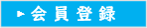 会員登録